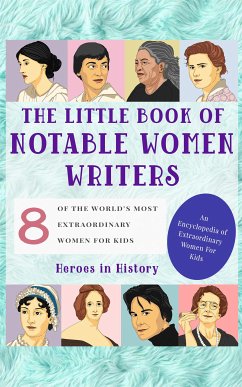 THE LITTLE BOOK OF
NOTABLE WOMEN
WRITERS

8 OF THE WORLD'S MOST EXTRAORDINARY WOMEN FOR KIDS

An Encyclopedia of Extraordinary Women For Kids

Heroes in History